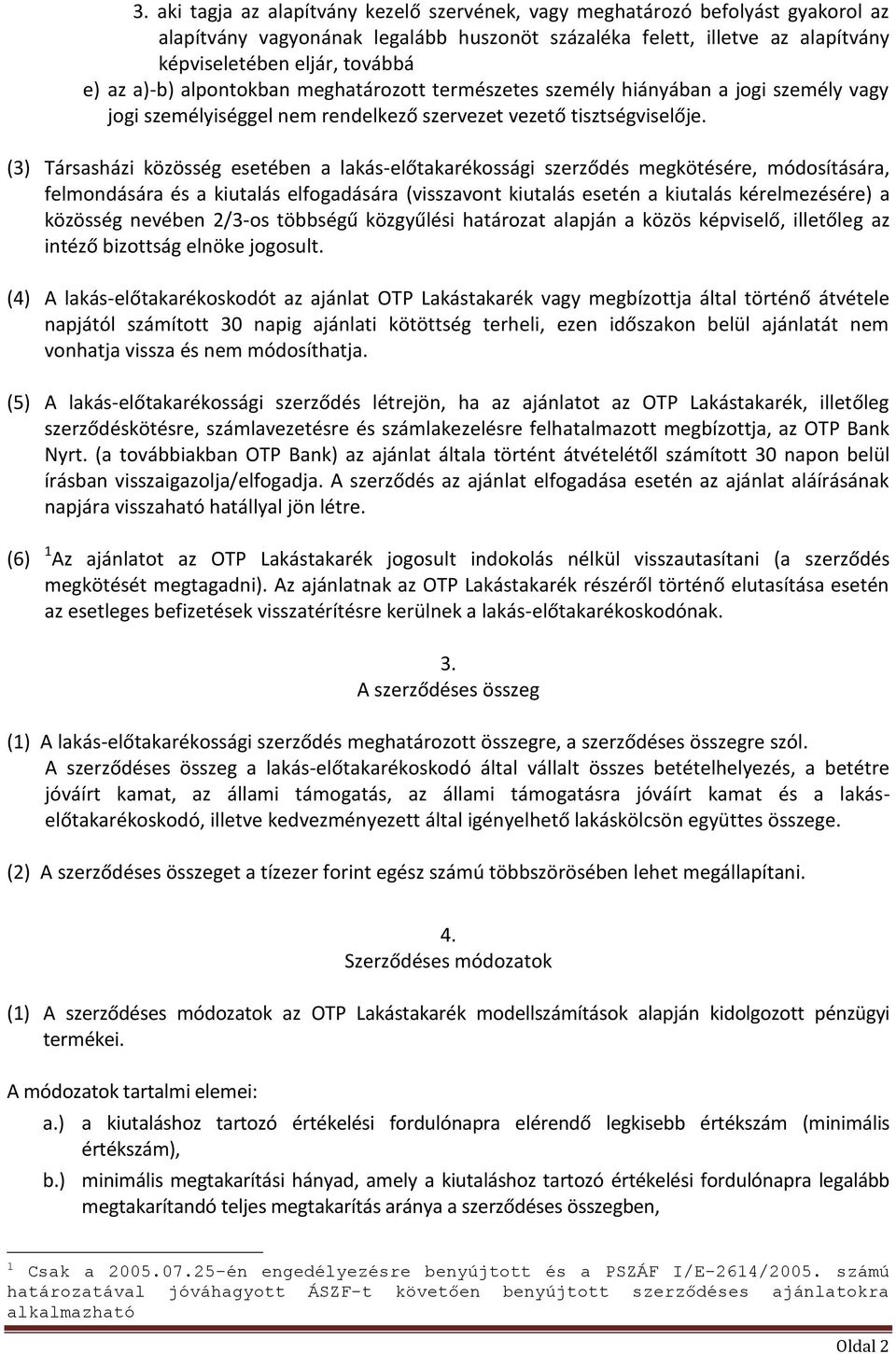 3. aki tagja az alapítvány kezelő szervének, vagy meghatározó befolyást gyakorol az alapítvány vagyonának legalább huszonöt százaléka felett, illetve az alapítvány képviseletében eljár, továbbá

e) az a)-b) alpontokban meghatározott természetes személy hiányában a jogi személy vagy jogi személyiséggel nem rendelkező szervezet vezető tisztségviselője.

(3) Társasházi közösség esetében a lakás-előtakarékossági szerződés megkötésére, módosítására, felmondására és a kiutalás elfogadására (visszavont kiutalás esetén a kiutalás kérelmezésére) a közösség nevében 2/3-os többségű közgyűlési határozat alapján a közös képviselő, illetőleg az intéző bizottság elnöke jogosult.

(4) A lakás-előtakarékoskodót az ajánlat OTP Lakástakarék vagy megbízottja által történő átvétele napjától számított 30 napig ajánlati kötöttség terheli, ezen időszakon belül ajánlatát nem vonhatja vissza és nem módosíthatja.

(5) A lakás-előtakarékossági szerződés létrejön, ha az ajánlatot az OTP Lakástakarék, illetőleg szerződéskötésre, számlavezetésre és számlakezelésre felhatalmazott megbízottja, az OTP Bank Nyrt. (a továbbiakban OTP Bank) az ajánlat általa történt átvételétől számított 30 napon belül írásban visszaigazolja/elfogadja. A szerződés az ajánlat elfogadása esetén az ajánlat aláírásának napjára visszaható hatállyal jön létre.

(6) $^1$Az ajánlatot az OTP Lakástakarék jogosult indokolás nélkül visszautasítani (a szerződés megkötését megtagadni). Az ajánlatnak az OTP Lakástakarék részéről történő elutasítása esetén az esetleges befizetések visszatérítésre kerülnek a lakás-előtakarékoskodónak.

3.
A szerződéses összeg

(1) A lakás-előtakarékossági szerződés meghatározott összegre, a szerződéses összegre szól. A szerződéses összeg a lakás-előtakarékoskodó által vállalt összes betételhelyezés, a betétre jóváírt kamat, az állami támogatás, az állami támogatásra jóváírt kamat és a lakás-előtakarékoskodó, illetve kedvezményezett által igényelhető lakáskölcsön együttes összege.

(2) A szerződéses összeget a tízezer forint egész számú többszörösében lehet megállapítani.

4.
Szerződéses módozatok

(1) A szerződéses módozatok az OTP Lakástakarék modellszámítások alapján kidolgozott pénzügyi termékei.

A módozatok tartalmi elemei:

a.) a kiutaláshoz tartozó értékelési fordulónapra elérendő legkisebb értékszám (minimális értékszám),

b.) minimális megtakarítási hányad, amely a kiutaláshoz tartozó értékelési fordulónapra legalább megtakarítandó teljes megtakarítás aránya a szerződéses összegben,

$^1$ Csak a 2005.07.25-én engedélyezésre benyújtott és a PSZÁF I/E-2614/2005. számú határozatával jóváhagyott ÁSZF-t követően benyújtott szerződéses ajánlatokra alkalmazható

Oldal 2